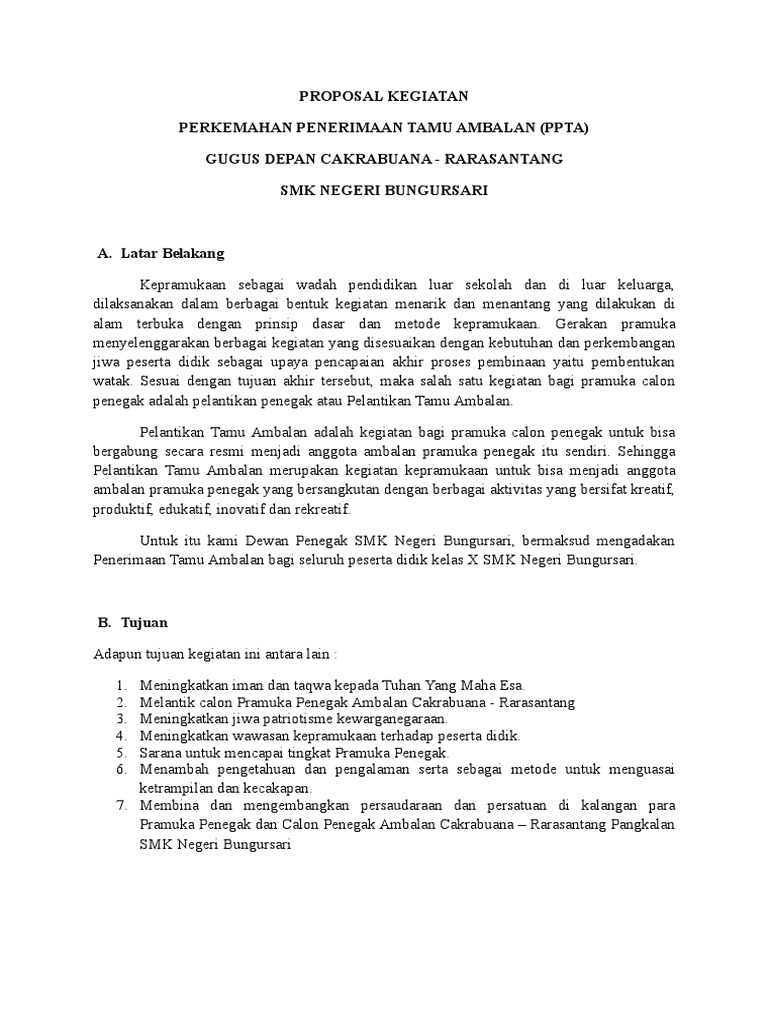 PROPOSAL KEGIATAN

PERKEMAHAN PENERIMAAN TAMU AMBALAN (PPTA)

GUGUS DEPAN CAKRABUANA - RARASANTANG

SMK NEGERI BUNGURSARI

A. Latar Belakang

Kepramukaan sebagai wadah pendidikan luar sekolah dan di luar keluarga, dilaksanakan dalam berbagai bentuk kegiatan menarik dan menantang yang dilakukan di alam terbuka dengan prinsip dasar dan metode kepramukaan. Gerakan pramuka menyelenggarakan berbagai kegiatan yang disesuaikan dengan kebutuhan dan perkembangan jiwa peserta didik sebagai upaya pencapaian akhir proses pembinaan yaitu pembentukan watak. Sesuai dengan tujuan akhir tersebut, maka salah satu kegiatan bagi pramuka calon penegak adalah pelantikan penegak atau Pelantikan Tamu Ambalan.

Pelantikan Tamu Ambalan adalah kegiatan bagi pramuka calon penegak untuk bisa bergabung secara resmi menjadi anggota ambalan pramuka penegak itu sendiri. Sehingga Pelantikan Tamu Ambalan merupakan kegiatan kepramukaan untuk bisa menjadi anggota ambalan pramuka penegak yang bersangkutan dengan berbagai aktivitas yang bersifat kreatif, produktif, edukatif, inovatif dan rekreatif.

Untuk itu kami Dewan Penegak SMK Negeri Bungursari, bermaksud mengadakan Penerimaan Tamu Ambalan bagi seluruh peserta didik kelas X SMK Negeri Bungursari.

B. Tujuan

Adapun tujuan kegiatan ini antara lain :

1. Meningkatkan iman dan taqwa kepada Tuhan Yang Maha Esa.
2. Melantik calon Pramuka Penegak Ambalan Cakrabuana - Rarasantang
3. Meningkatkan jiwa patriotisme kewarganegaraan.
4. Meningkatkan wawasan kepramukaan terhadap peserta didik.
5. Sarana untuk mencapai tingkat Pramuka Penegak.
6. Menambah pengetahuan dan pengalaman serta sebagai metode untuk menguasai ketrampilan dan kecakapan.
7. Membina dan mengembangkan persaudaraan dan persatuan di kalangan para Pramuka Penegak dan Calon Penegak Ambalan Cakrabuana – Rarasantang Pangkalan SMK Negeri Bungursari